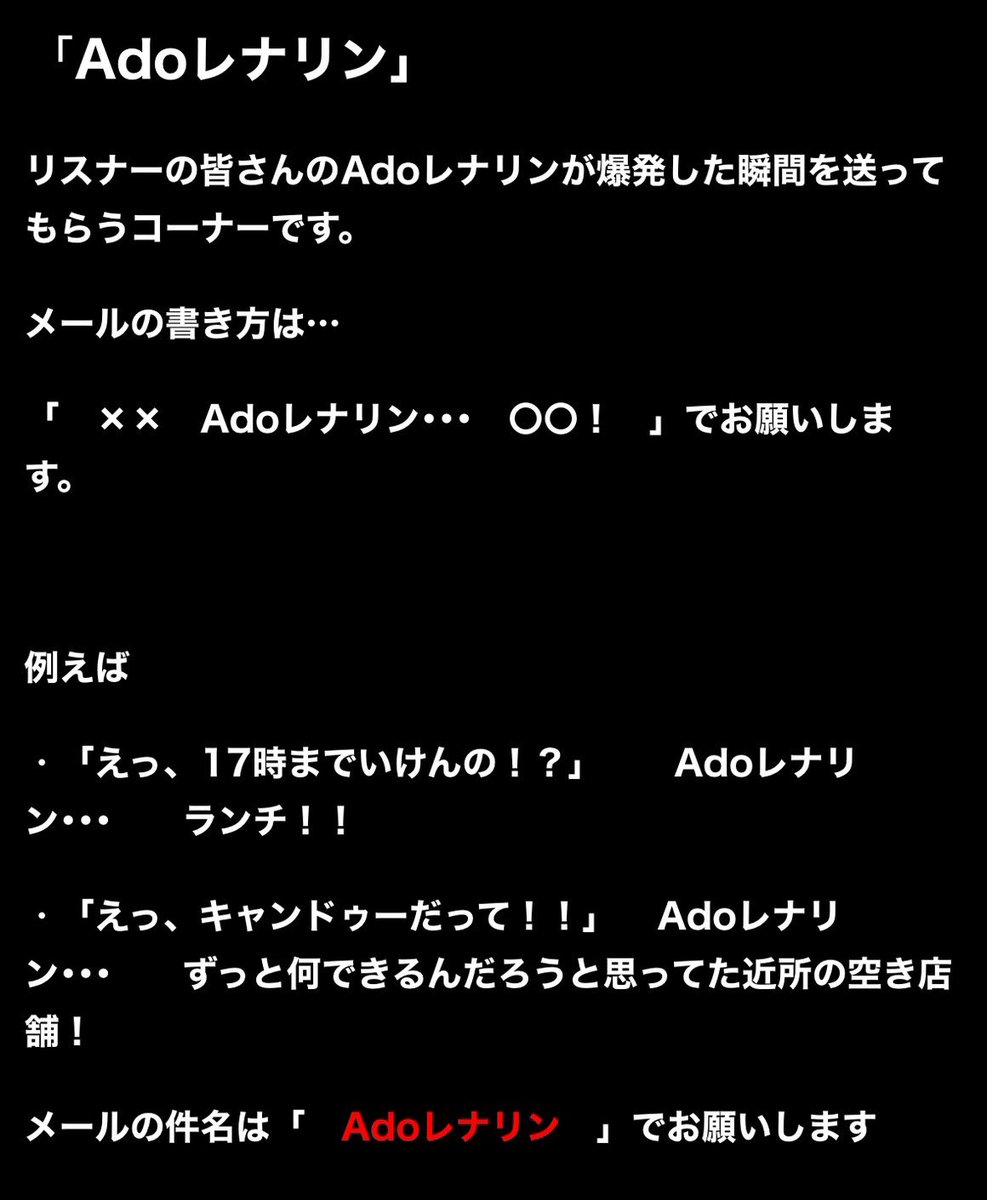 「Adoレナリン」

リスナーの皆さんのAdoレナリンが爆発した瞬間を送ってもらうコーナーです。

メールの書き方は…

「　××　Adoレナリン･･･　〇〇！　」でお願いします。

例えば

・「えっ、17時までいけんの！？」　Adoレナリン･･･　ランチ！！

・「えっ、キャンドゥーだって！！」　Adoレナリン･･･　ずっと何できるんだろうと思ってた近所の空き店舗！

メールの件名は「　Adoレナリン　」でお願いします